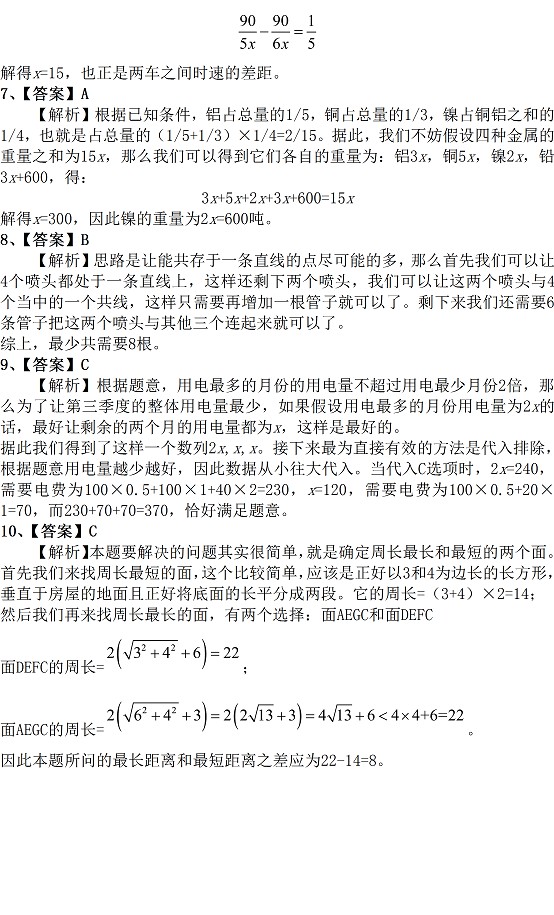 $\frac{90}{5x}-\frac{90}{6x}=\frac{1}{5}$

解得$x$=15，也正是两车之间时速的差距。

7、【答案】A

【解析】根据已知条件，铝占总量的1/5，铜占总量的1/3，镍占铜铝之和的1/4，也就是占总量的（1/5+1/3）×1/4=2/15。据此，我们不妨假设四种金属的重量之和为15$x$，那么我们可以得到它们各自的重量为：铝3$x$，铜5$x$，镍2$x$，铅3$x$+600，得：

$3x+5x+2x+3x+600=15x$

解得$x$=300，因此镍的重量为2$x$=600吨。

8、【答案】B

【解析】思路是让能共存于一条直线的点尽可能的多，那么首先我们可以让4个喷头都处于一条直线上，这样还剩下两个喷头，我们可以让这两个喷头与4个当中的一个共线，这样只需要再增加一根管子就可以了。剩下来我们还需要6条管子把这两个喷头与其他三个连起来就可以了。

综上，最少共需要8根。

9、【答案】C

【解析】根据题意，用电最多的月份的用电量不超过用电最少月份2倍，那么为了让第三季度的整体用电量最少，如果假设用电最多的月份用电量为2$x$的话，最好让剩余的两个月的用电量都为$x$，这样是最好的。

据此我们得到了这样一个数列2$x$, $x$, $x$。接下来最为直接有效的方法是代入排除，根据题意用电量越少越好，因此数据从小往大代入。当代入C选项时，2$x$=240，需要电费为100×0.5+100×1+40×2=230，$x$=120，需要电费为100×0.5+20×1=70，而230+70+70=370，恰好满足题意。

10、【答案】C

【解析】本题要解决的问题其实很简单，就是确定周长最长和最短的两个面。首先我们来找周长最短的面，这个比较简单，应该是正好以3和4为边长的长方形，垂直于房屋的地面且正好将底面的长平分成两段。它的周长=（3+4）×2=14；然后我们再来找周长最长的面，有两个选择：面AEGC和面DEFC

面DEFC的周长=$2\left(\sqrt{3^2+4^2}+6\right)=22$；

面AEGC的周长=$2\left(\sqrt{6^2+4^2}+3\right)=2\left(2\sqrt{13}+3\right)=4\sqrt{13}+6<4\times4+6=22$。

因此本题所问的最长距离和最短距离之差应为22-14=8。